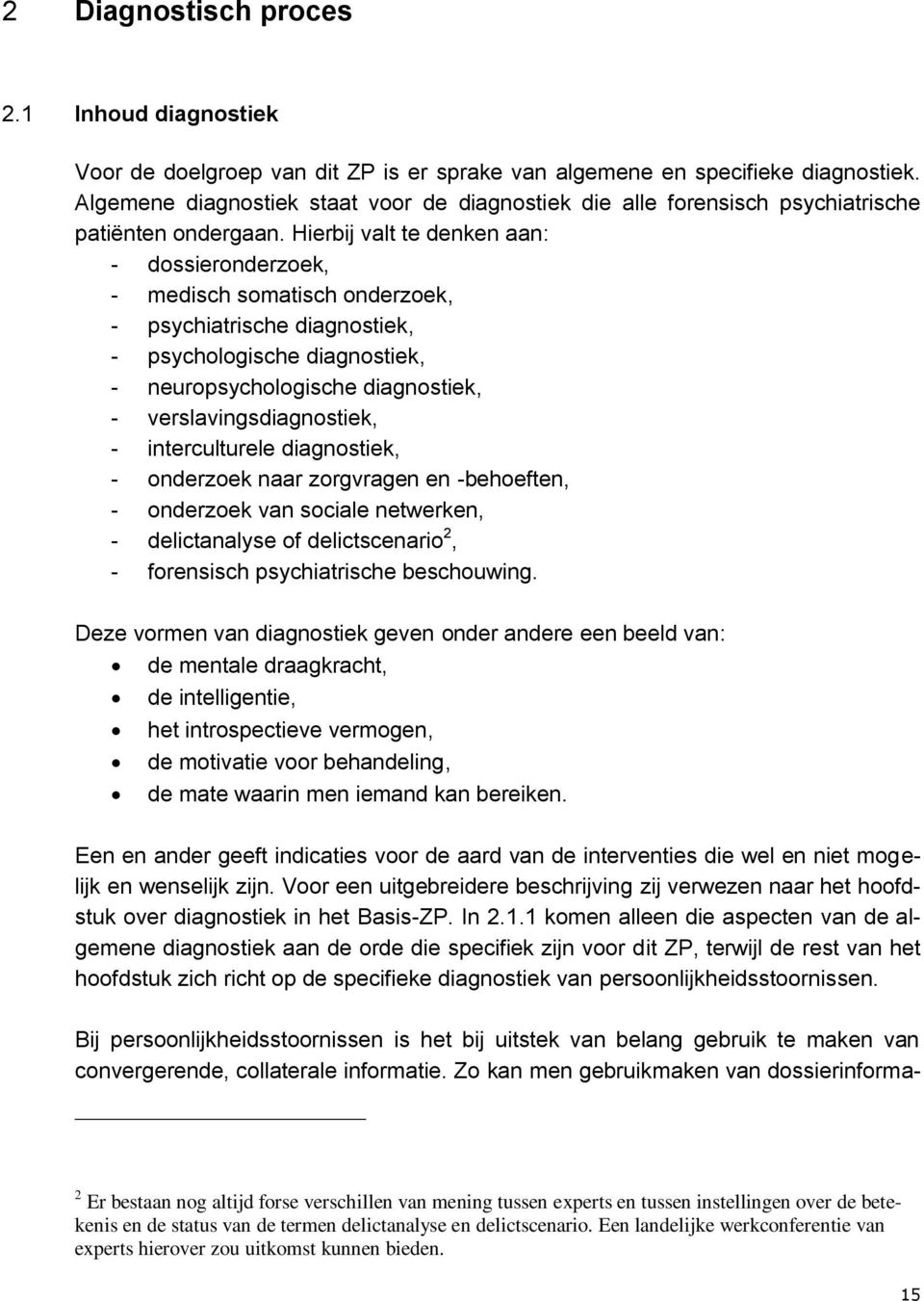 2 Diagnostisch proces

2.1 Inhoud diagnostiek

Voor de doelgroep van dit ZP is er sprake van algemene en specifieke diagnostiek. Algemene diagnostiek staat voor de diagnostiek die alle forensisch psychiatrische patiënten ondergaan. Hierbij valt te denken aan:
- dossieronderzoek,
- medisch somatisch onderzoek,
- psychiatrische diagnostiek,
- psychologische diagnostiek,
- neuropsychologische diagnostiek,
- verslavingsdiagnostiek,
- interculturele diagnostiek,
- onderzoek naar zorgvragen en -behoeften,
- onderzoek van sociale netwerken,
- delictanalyse of delictscenario$^2$,
- forensisch psychiatrische beschouwing.

Deze vormen van diagnostiek geven onder andere een beeld van:
• de mentale draagkracht,
• de intelligentie,
• het introspectieve vermogen,
• de motivatie voor behandeling,
• de mate waarin men iemand kan bereiken.

Een en ander geeft indicaties voor de aard van de interventies die wel en niet mogelijk en wenselijk zijn. Voor een uitgebreidere beschrijving zij verwezen naar het hoofdstuk over diagnostiek in het Basis-ZP. In 2.1.1 komen alleen die aspecten van de algemene diagnostiek aan de orde die specifiek zijn voor dit ZP, terwijl de rest van het hoofdstuk zich richt op de specifieke diagnostiek van persoonlijkheidsstoornissen.

Bij persoonlijkheidsstoornissen is het bij uitstek van belang gebruik te maken van convergerende, collaterale informatie. Zo kan men gebruikmaken van dossierinforma-

$^2$ Er bestaan nog altijd forse verschillen van mening tussen experts en tussen instellingen over de betekenis en de status van de termen delictanalyse en delictscenario. Een landelijke werkconferentie van experts hierover zou uitkomst kunnen bieden.

15